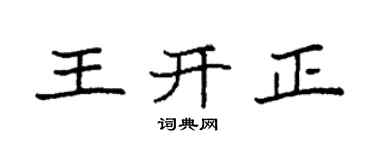 王开正

词典网